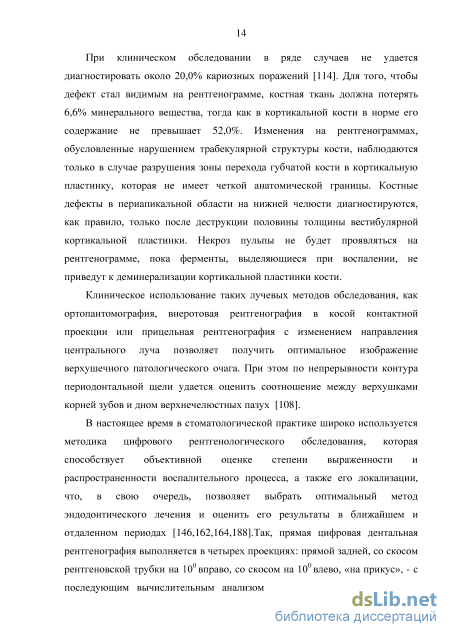 14

При клиническом обследовании в ряде случаев не удается диагностировать около 20,0% кариозных поражений [114]. Для того, чтобы дефект стал видимым на рентгенограмме, костная ткань должна потерять 6,6% минерального вещества, тогда как в кортикальной кости в норме его содержание не превышает 52,0%. Изменения на рентгенограммах, обусловленные нарушением трабекулярной структуры кости, наблюдаются только в случае разрушения зоны перехода губчатой кости в кортикальную пластинку, которая не имеет четкой анатомической границы. Костные дефекты в периапикальной области на нижней челюсти диагностируются, как правило, только после деструкции половины толщины вестибулярной кортикальной пластинки. Некроз пульпы не будет проявляться на рентгенограмме, пока ферменты, выделяющиеся при воспалении, не приведут к деминерализации кортикальной пластинки кости.

Клиническое использование таких лучевых методов обследования, как ортопантомография, внеротовая рентгенография в косой контактной проекции или прицельная рентгенография с изменением направления центрального луча позволяет получить оптимальное изображение верхушечного патологического очага. При этом по непрерывности контура периодонтальной щели удается оценить соотношение между верхушками корней зубов и дном верхнечелюстных пазух [108].

В настоящее время в стоматологической практике широко используется методика цифрового рентгенологического обследования, которая способствует объективной оценке степени выраженности и распространенности воспалительного процесса, а также его локализации, что, в свою очередь, позволяет выбрать оптимальный метод эндодонтического лечения и оценить его результаты в ближайшем и отдаленном периодах [146,162,164,188].Так, прямая цифровая дентальная рентгенография выполняется в четырех проекциях: прямой задней, со скосом рентгеновской трубки на $10^0$ вправо, со скосом на $10^0$ влево, «на прикус», - с последующим вычислительным анализом

dsLib.net
библиотека диссертаций